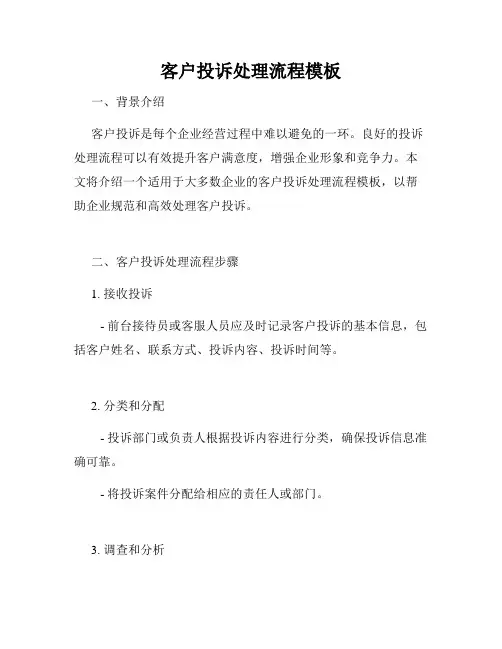 客户投诉处理流程模板

一、背景介绍

客户投诉是每个企业经营过程中难以避免的一环。良好的投诉处理流程可以有效提升客户满意度，增强企业形象和竞争力。本文将介绍一个适用于大多数企业的客户投诉处理流程模板，以帮助企业规范和高效处理客户投诉。

二、客户投诉处理流程步骤

1. 接收投诉

- 前台接待员或客服人员应及时记录客户投诉的基本信息，包括客户姓名、联系方式、投诉内容、投诉时间等。

2. 分类和分配

- 投诉部门或负责人根据投诉内容进行分类，确保投诉信息准确可靠。

- 将投诉案件分配给相应的责任人或部门。

3. 调查和分析